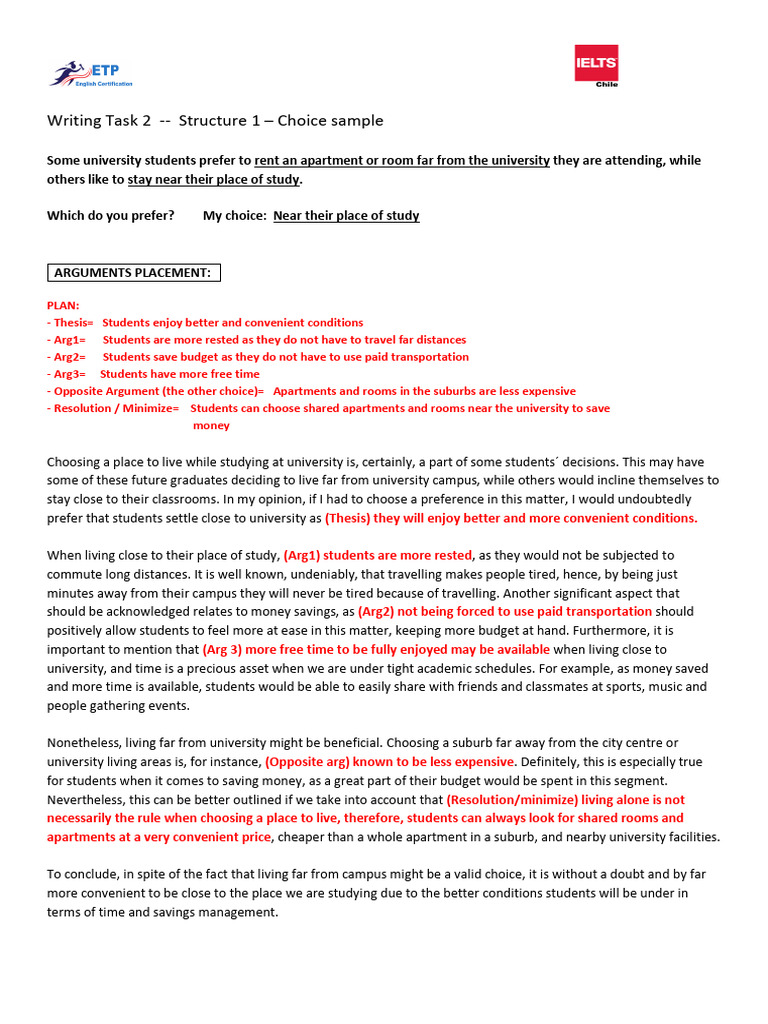 ETP
English Certification

IELTS
Chile

Writing Task 2 -- Structure 1 – Choice sample

Some university students prefer to rent an apartment or room far from the university they are attending, while others like to stay near their place of study.

Which do you prefer? My choice: Near their place of study

ARGUMENTS PLACEMENT:

PLAN:
- Thesis= Students enjoy better and convenient conditions
- Arg1= Students are more rested as they do not have to travel far distances
- Arg2= Students save budget as they do not have to use paid transportation
- Arg3= Students have more free time
- Opposite Argument (the other choice)= Apartments and rooms in the suburbs are less expensive
- Resolution / Minimize= Students can choose shared apartments and rooms near the university to save money

Choosing a place to live while studying at university is, certainly, a part of some students´ decisions. This may have some of these future graduates deciding to live far from university campus, while others would incline themselves to stay close to their classrooms. In my opinion, if I had to choose a preference in this matter, I would undoubtedly prefer that students settle close to university as (Thesis) they will enjoy better and more convenient conditions.

When living close to their place of study, (Arg1) students are more rested, as they would not be subjected to commute long distances. It is well known, undeniably, that travelling makes people tired, hence, by being just minutes away from their campus they will never be tired because of travelling. Another significant aspect that should be acknowledged relates to money savings, as (Arg2) not being forced to use paid transportation should positively allow students to feel more at ease in this matter, keeping more budget at hand. Furthermore, it is important to mention that (Arg 3) more free time to be fully enjoyed may be available when living close to university, and time is a precious asset when we are under tight academic schedules. For example, as money saved and more time is available, students would be able to easily share with friends and classmates at sports, music and people gathering events.

Nonetheless, living far from university might be beneficial. Choosing a suburb far away from the city centre or university living areas is, for instance, (Opposite arg) known to be less expensive. Definitely, this is especially true for students when it comes to saving money, as a great part of their budget would be spent in this segment. Nevertheless, this can be better outlined if we take into account that (Resolution/minimize) living alone is not necessarily the rule when choosing a place to live, therefore, students can always look for shared rooms and apartments at a very convenient price, cheaper than a whole apartment in a suburb, and nearby university facilities.

To conclude, in spite of the fact that living far from campus might be a valid choice, it is without a doubt and by far more convenient to be close to the place we are studying due to the better conditions students will be under in terms of time and savings management.